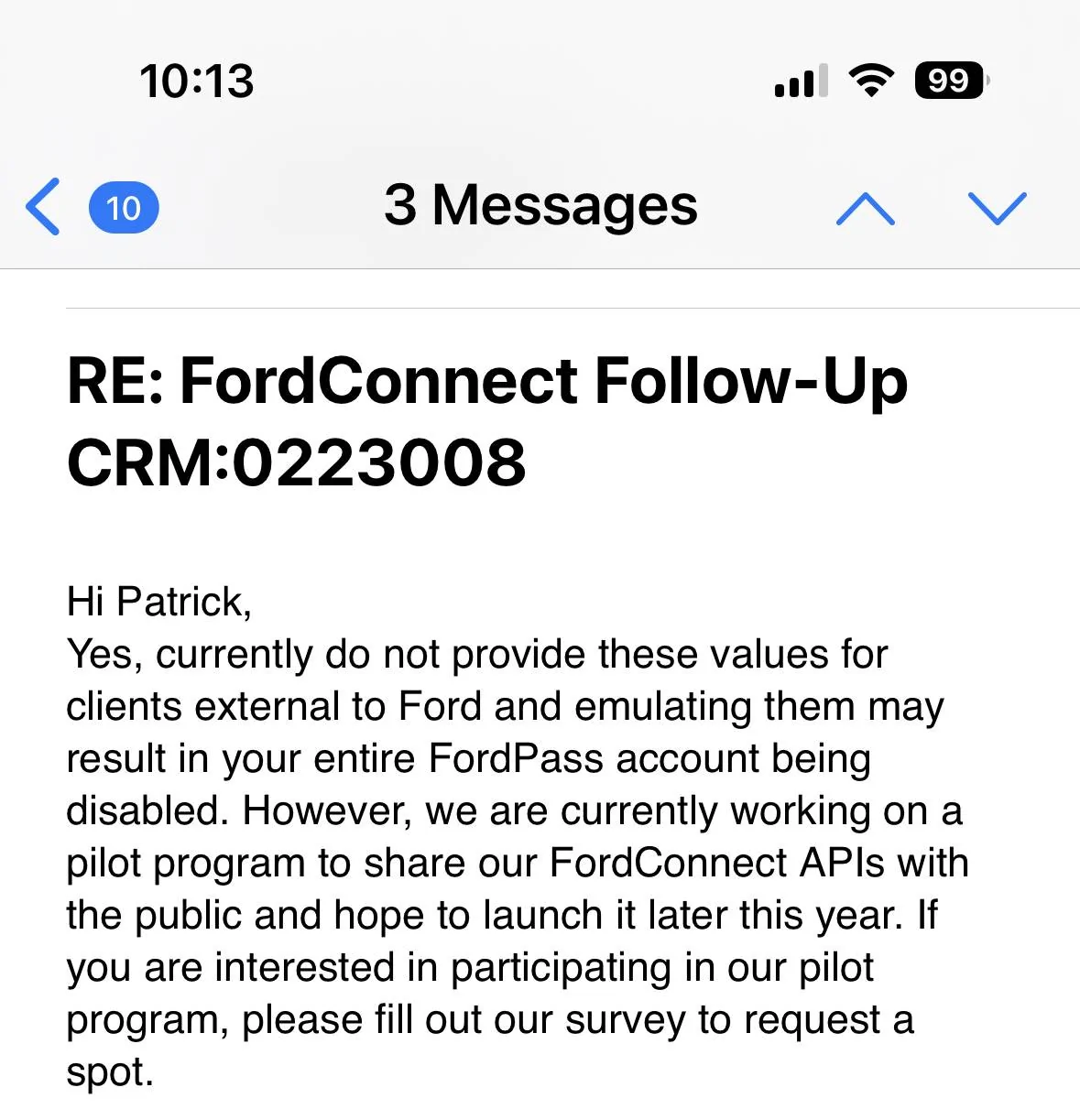 10:13

99

10

3 Messages

RE: FordConnect Follow-Up CRM:0223008

Hi Patrick,
Yes, currently do not provide these values for clients external to Ford and emulating them may result in your entire FordPass account being disabled. However, we are currently working on a pilot program to share our FordConnect APIs with the public and hope to launch it later this year. If you are interested in participating in our pilot program, please fill out our survey to request a spot.